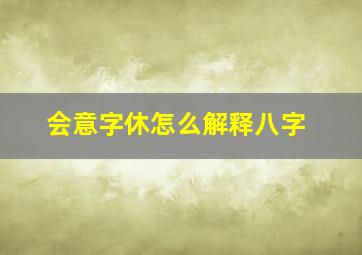 会意字休怎么解释八字